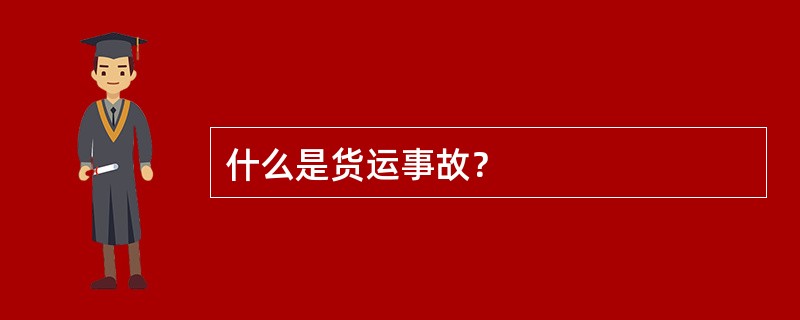 什么是货运事故？